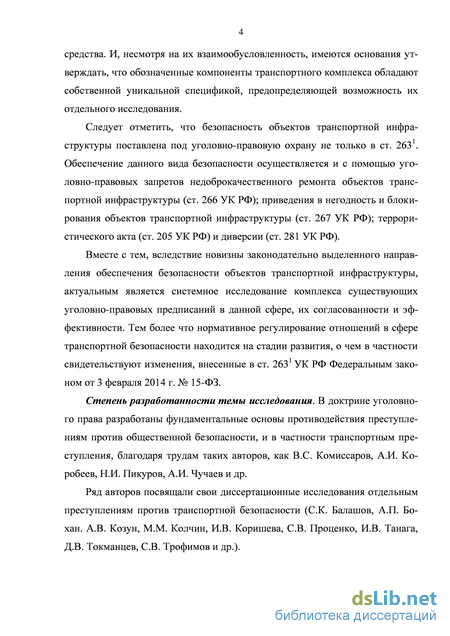 4

средства. И, несмотря на их взаимообусловленность, имеются основания утверждать, что обозначенные компоненты транспортного комплекса обладают собственной уникальной спецификой, предопределяющей возможность их отдельного исследования.

Следует отметить, что безопасность объектов транспортной инфраструктуры поставлена под уголовно-правовую охрану не только в ст. $263^1$. Обеспечение данного вида безопасности осуществляется и с помощью уголовно-правовых запретов недоброкачественного ремонта объектов транспортной инфраструктуры (ст. 266 УК РФ); приведения в негодность и блокирования объектов транспортной инфраструктуры (ст. 267 УК РФ); террористического акта (ст. 205 УК РФ) и диверсии (ст. 281 УК РФ).

Вместе с тем, вследствие новизны законодательно выделенного направления обеспечения безопасности объектов транспортной инфраструктуры, актуальным является системное исследование комплекса существующих уголовно-правовых предписаний в данной сфере, их согласованности и эффективности. Тем более что нормативное регулирование отношений в сфере транспортной безопасности находится на стадии развития, о чем в частности свидетельствуют изменения, внесенные в ст. $263^1$ УК РФ Федеральным законом от 3 февраля 2014 г. № 15-ФЗ.

Степень разработанности темы исследования. В доктрине уголовного права разработаны фундаментальные основы противодействия преступлениям против общественной безопасности, и в частности транспортным преступления, благодаря трудам таких авторов, как В.С. Комиссаров, А.И. Коробеев, Н.И. Пикуров, А.И. Чучаев и др.

Ряд авторов посвящали свои диссертационные исследования отдельным преступлениям против транспортной безопасности (С.К. Балашов, А.П. Бохан. А.В. Козун, М.М. Колчин, И.В. Коришева, С.В. Проценко, И.В. Танага, Д.В. Токманцев, С.В. Трофимов и др.).

dsLib.net
библиотека диссертаций